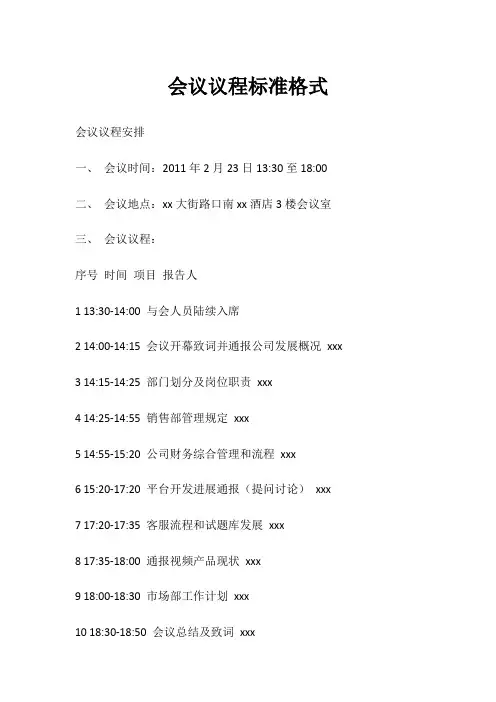 会议议程标准格式

会议议程安排

一、 会议时间：2011 年 2 月 23 日 13:30 至 18:00

二、 会议地点：xx 大街路口南 xx 酒店 3 楼会议室

三、 会议议程：

序号 时间 项目 报告人

1 13:30-14:00 与会人员陆续入席

2 14:00-14:15 会议开幕致词并通报公司发展概况 xxx

3 14:15-14:25 部门划分及岗位职责 xxx

4 14:25-14:55 销售部管理规定 xxx

5 14:55-15:20 公司财务综合管理和流程 xxx

6 15:20-17:20 平台开发进展通报（提问讨论） xxx

7 17:20-17:35 客服流程和试题库发展 xxx

8 17:35-18:00 通报视频产品现状 xxx

9 18:00-18:30 市场部工作计划 xxx

10 18:30-18:50 会议总结及致词 xxx